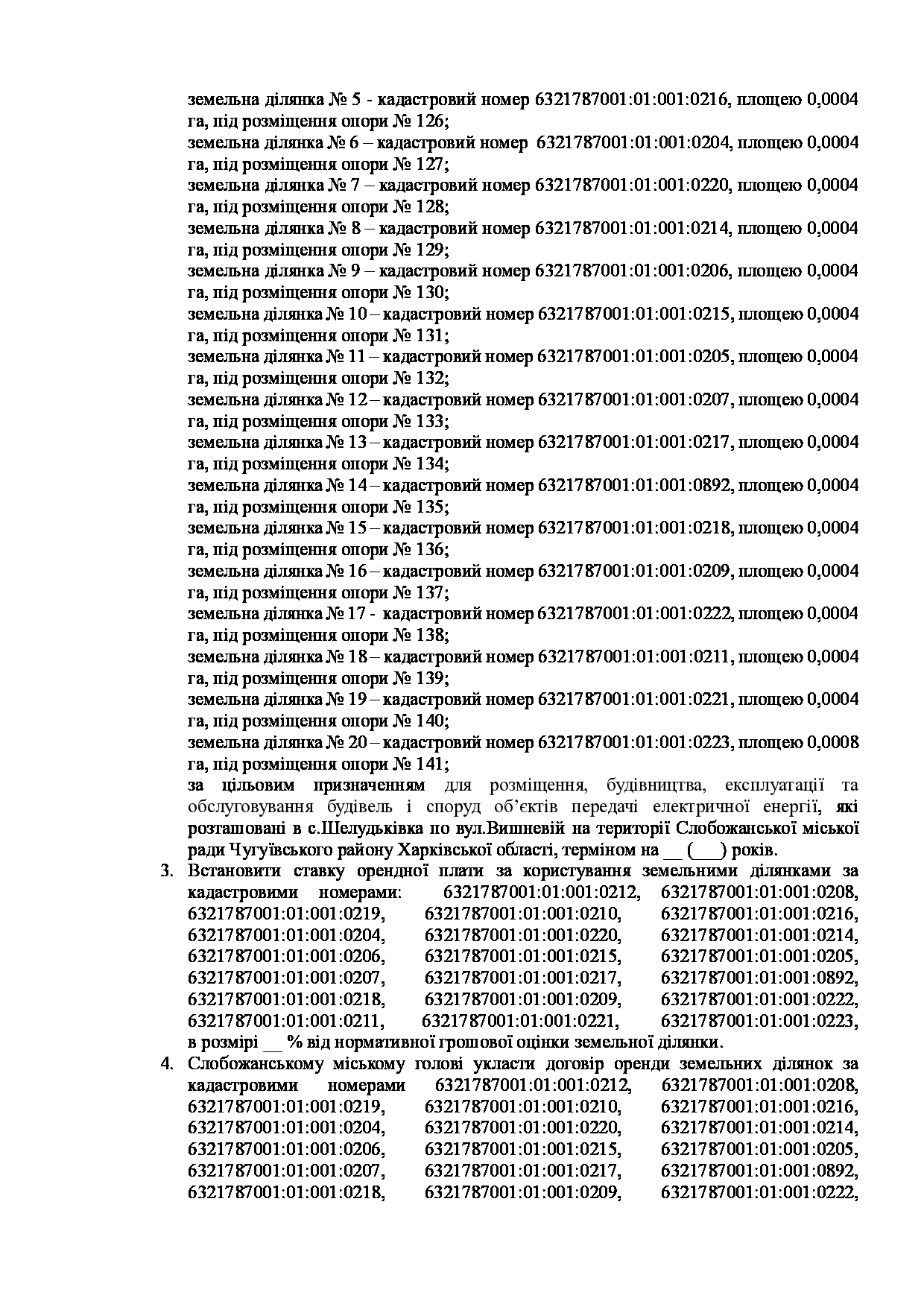 земельна ділянка № 5 - кадастровий номер 6321787001:01:001:0216, площею 0,0004 га, під розміщення опори № 126;
земельна ділянка № 6 – кадастровий номер 6321787001:01:001:0204, площею 0,0004 га, під розміщення опори № 127;
земельна ділянка № 7 – кадастровий номер 6321787001:01:001:0220, площею 0,0004 га, під розміщення опори № 128;
земельна ділянка № 8 – кадастровий номер 6321787001:01:001:0214, площею 0,0004 га, під розміщення опори № 129;
земельна ділянка № 9 – кадастровий номер 6321787001:01:001:0206, площею 0,0004 га, під розміщення опори № 130;
земельна ділянка № 10 – кадастровий номер 6321787001:01:001:0215, площею 0,0004 га, під розміщення опори № 131;
земельна ділянка № 11 – кадастровий номер 6321787001:01:001:0205, площею 0,0004 га, під розміщення опори № 132;
земельна ділянка № 12 – кадастровий номер 6321787001:01:001:0207, площею 0,0004 га, під розміщення опори № 133;
земельна ділянка № 13 – кадастровий номер 6321787001:01:001:0217, площею 0,0004 га, під розміщення опори № 134;
земельна ділянка № 14 – кадастровий номер 6321787001:01:001:0892, площею 0,0004 га, під розміщення опори № 135;
земельна ділянка № 15 – кадастровий номер 6321787001:01:001:0218, площею 0,0004 га, під розміщення опори № 136;
земельна ділянка № 16 – кадастровий номер 6321787001:01:001:0209, площею 0,0004 га, під розміщення опори № 137;
земельна ділянка № 17 - кадастровий номер 6321787001:01:001:0222, площею 0,0004 га, під розміщення опори № 138;
земельна ділянка № 18 – кадастровий номер 6321787001:01:001:0211, площею 0,0004 га, під розміщення опори № 139;
земельна ділянка № 19 – кадастровий номер 6321787001:01:001:0221, площею 0,0004 га, під розміщення опори № 140;
земельна ділянка № 20 – кадастровий номер 6321787001:01:001:0223, площею 0,0008 га, під розміщення опори № 141;
за цільовим призначенням для розміщення, будівництва, експлуатації та обслуговування будівель і споруд об'єктів передачі електричної енергії, які розташовані в с.Шелудьківка по вул.Вишневій на території Слобожанської міської ради Чугуївського району Харківської області, терміном на ____ (____) років.
3. Встановити ставку орендної плати за користування земельними ділянками за кадастровими номерами: 6321787001:01:001:0212, 6321787001:01:001:0208, 6321787001:01:001:0219, 6321787001:01:001:0210, 6321787001:01:001:0216, 6321787001:01:001:0204, 6321787001:01:001:0220, 6321787001:01:001:0214, 6321787001:01:001:0206, 6321787001:01:001:0215, 6321787001:01:001:0205, 6321787001:01:001:0207, 6321787001:01:001:0217, 6321787001:01:001:0892, 6321787001:01:001:0218, 6321787001:01:001:0209, 6321787001:01:001:0222, 6321787001:01:001:0211, 6321787001:01:001:0221, 6321787001:01:001:0223, в розмірі ____ % від нормативної грошової оцінки земельної ділянки.
4. Слобожанському міському голові укласти договір оренди земельних ділянок за кадастровими номерами 6321787001:01:001:0212, 6321787001:01:001:0208, 6321787001:01:001:0219, 6321787001:01:001:0210, 6321787001:01:001:0216, 6321787001:01:001:0204, 6321787001:01:001:0220, 6321787001:01:001:0214, 6321787001:01:001:0206, 6321787001:01:001:0215, 6321787001:01:001:0205, 6321787001:01:001:0207, 6321787001:01:001:0217, 6321787001:01:001:0892, 6321787001:01:001:0218, 6321787001:01:001:0209, 6321787001:01:001:0222,